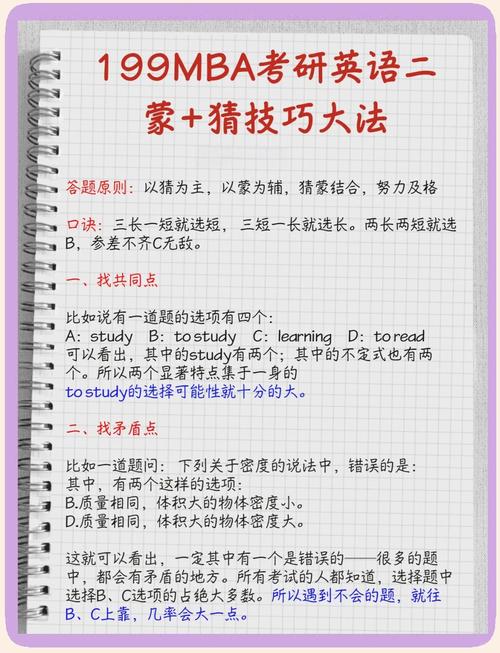 199MBA考研英语二
蒙+猜技巧大法

答题原则：以猜为主，以蒙为辅，猜蒙结合，努力及格

口诀：三长一短就选短，三短一长就选长。两长两短就选B，参差不齐C无敌。

一、找共同点

比如说有一道题的选项有四个：
A: study B: to study C: learning D: to read
可以看出，其中的study有两个；其中的不定式也有两个。所以两个显著特点集于一身的to study的选择可能性就十分的大。

二、找矛盾点

比如一道题问：下列关于密度的说法中，错误的是：
其中，有两个这样的选项：
B.质量相同，体积大的物体密度小。
D.质量相同，体积大的物体密度大。

这就可以看出，一定其中有一个是错误的——很多的题中，都会有矛盾的地方。所有考试的人都知道，选择题中选择B、C选项的占绝大多数。所以遇到不会的题，就往B、C上靠，几率会大一点。